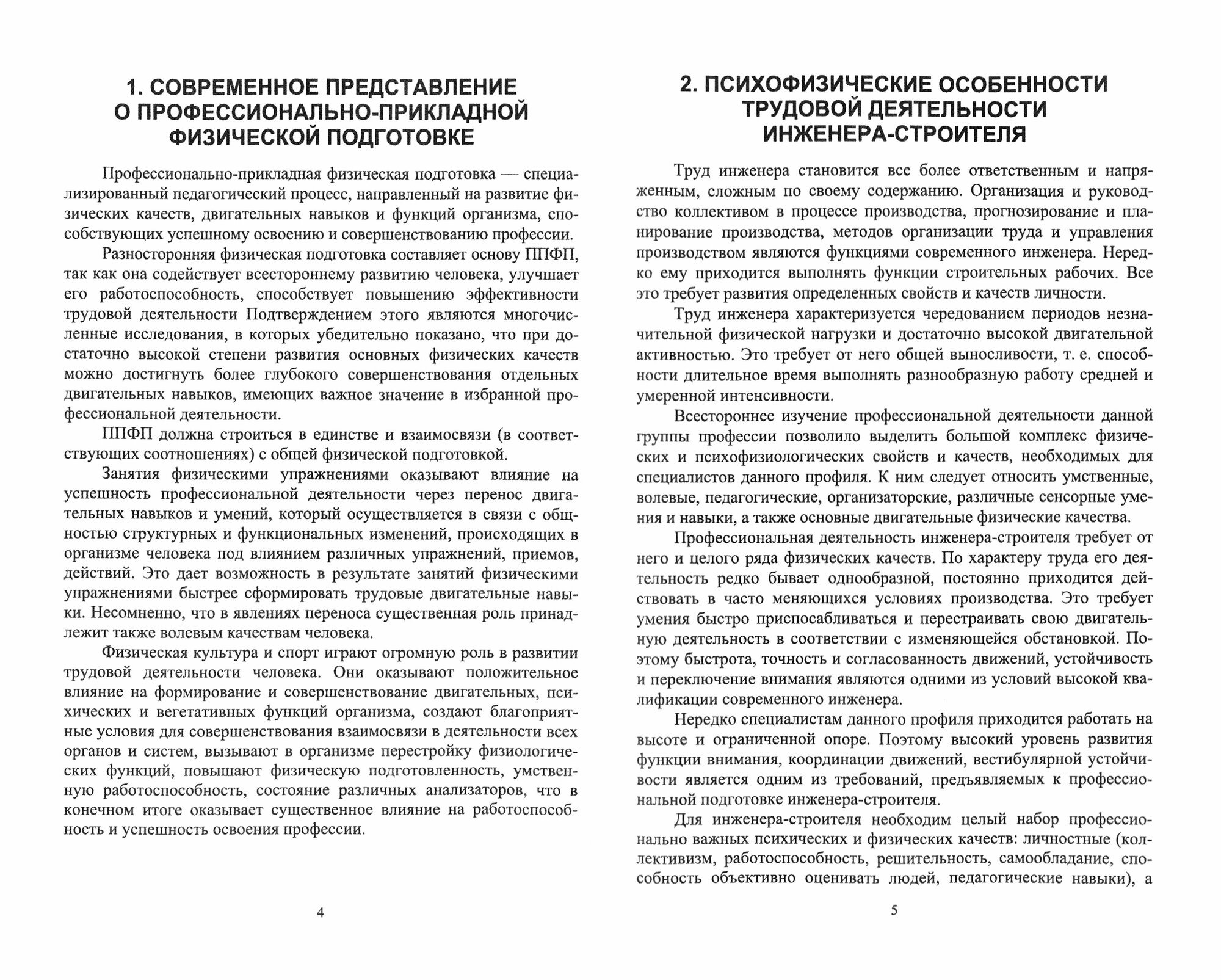 1. СОВРЕМЕННОЕ ПРЕДСТАВЛЕНИЕ О ПРОФЕССИОНАЛЬНО-ПРИКЛАДНОЙ ФИЗИЧЕСКОЙ ПОДГОТОВКЕ

Профессионально-прикладная физическая подготовка — специализированный педагогический процесс, направленный на развитие физических качеств, двигательных навыков и функций организма, способствующих успешному освоению и совершенствованию профессии.

Разносторонняя физическая подготовка составляет основу ППФП, так как она содействует всестороннему развитию человека, улучшает его работоспособность, способствует повышению эффективности трудовой деятельности Подтверждением этого являются многочисленные исследования, в которых убедительно показано, что при достаточно высокой степени развития основных физических качеств можно достигнуть более глубокого совершенствования отдельных двигательных навыков, имеющих важное значение в избранной профессиональной деятельности.

ППФП должна строиться в единстве и взаимосвязи (в соответствующих соотношениях) с общей физической подготовкой.

Занятия физическими упражнениями оказывают влияние на успешность профессиональной деятельности через перенос двигательных навыков и умений, который осуществляется в связи с общностью структурных и функциональных изменений, происходящих в организме человека под влиянием различных упражнений, приемов, действий. Это дает возможность в результате занятий физическими упражнениями быстрее сформировать трудовые двигательные навыки. Несомненно, что в явлениях переноса существенная роль принадлежит также волевым качествам человека.

Физическая культура и спорт играют огромную роль в развитии трудовой деятельности человека. Они оказывают положительное влияние на формирование и совершенствование двигательных, психических и вегетативных функций организма, создают благоприятные условия для совершенствования взаимосвязи в деятельности всех органов и систем, вызывают в организме перестройку физиологических функций, повышают физическую подготовленность, умственную работоспособность, состояние различных анализаторов, что в конечном итоге оказывает существенное влияние на работоспособность и успешность освоения профессии.

4

2. ПСИХОФИЗИЧЕСКИЕ ОСОБЕННОСТИ ТРУДОВОЙ ДЕЯТЕЛЬНОСТИ ИНЖЕНЕРА-СТРОИТЕЛЯ

Труд инженера становится все более ответственным и напряженным, сложным по своему содержанию. Организация и руководство коллективом в процессе производства, прогнозирование и планирование производства, методов организации труда и управления производством являются функциями современного инженера. Нередко ему приходится выполнять функции строительных рабочих. Все это требует развития определенных свойств и качеств личности.

Труд инженера характеризуется чередованием периодов незначительной физической нагрузки и достаточно высокой двигательной активностью. Это требует от него общей выносливости, т. е. способности длительное время выполнять разнообразную работу средней и умеренной интенсивности.

Всестороннее изучение профессиональной деятельности данной группы профессии позволило выделить большой комплекс физических и психофизиологических свойств и качеств, необходимых для специалистов данного профиля. К ним следует относить умственные, волевые, педагогические, организаторские, различные сенсорные умения и навыки, а также основные двигательные физические качества.

Профессиональная деятельность инженера-строителя требует от него и целого ряда физических качеств. По характеру труда его деятельность редко бывает однообразной, постоянно приходится действовать в часто меняющихся условиях производства. Это требует умения быстро приспосабливаться и перестраивать свою двигательную деятельность в соответствии с изменяющейся обстановкой. Поэтому быстрота, точность и согласованность движений, устойчивость и переключение внимания являются одними из условий высокой квалификации современного инженера.

Нередко специалистам данного профиля приходится работать на высоте и ограниченной опоре. Поэтому высокий уровень развития функции внимания, координации движений, вестибулярной устойчивости является одним из требований, предъявляемых к профессиональной подготовке инженера-строителя.

Для инженера-строителя необходим целый набор профессионально важных психических и физических качеств: личностные (коллективизм, работоспособность, решительность, самообладание, способность объективно оценивать людей, педагогические навыки), а

5